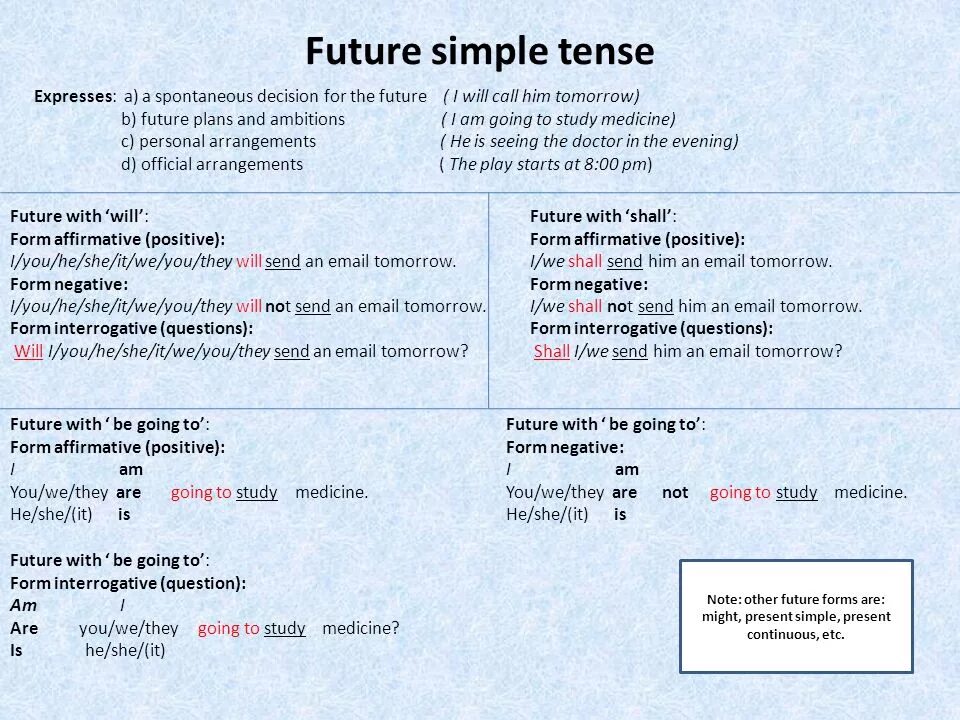 Future simple tense

Expresses: a) a spontaneous decision for the future ( I will call him tomorrow)
b) future plans and ambitions ( I am going to study medicine)
c) personal arrangements ( He is seeing the doctor in the evening)
d) official arrangements ( The play starts at 8:00 pm)

Future with 'will':
Form affirmative (positive):
I/you/he/she/it/we/you/they will send an email tomorrow.
Form negative:
I/you/he/she/it/we/you/they will not send an email tomorrow.
Form interrogative (questions):
Will I/you/he/she/it/we/you/they send an email tomorrow?

Future with 'shall':
Form affirmative (positive):
I/we shall send him an email tomorrow.
Form negative:
I/we shall not send him an email tomorrow.
Form interrogative (questions):
Shall I/we send him an email tomorrow?

Future with ' be going to':
Form affirmative (positive):
I am
You/we/they are going to study medicine.
He/she/(it) is

Future with ' be going to':
Form negative:
I am
You/we/they are not going to study medicine.
He/she/(it) is

Future with ' be going to':
Form interrogative (question):
Am I
Are you/we/they going to study medicine?
Is he/she/(it)

Note: other future forms are: might, present simple, present continuous, etc.